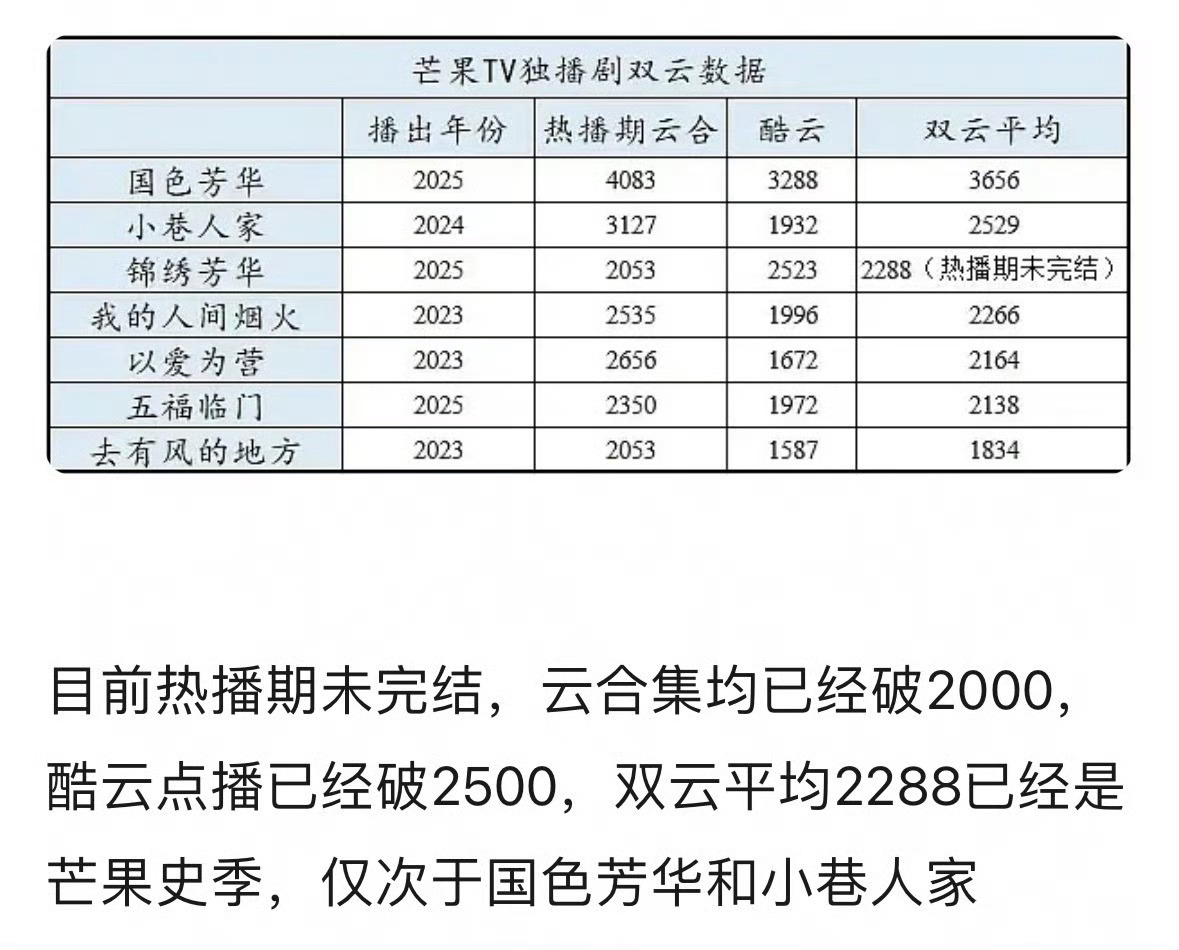 芒果TV独播剧双云数据

| | 播出年份 | 热播期云合 | 酷云 | 双云平均 |
|---|---|---|---|---|
| 国色芳华 | 2025 | 4083 | 3288 | 3656 |
| 小巷人家 | 2024 | 3127 | 1932 | 2529 |
| 锦绣芳华 | 2025 | 2053 | 2523 | 2288（热播期未完结） |
| 我的人间烟火 | 2023 | 2535 | 1996 | 2266 |
| 以爱为营 | 2023 | 2656 | 1672 | 2164 |
| 五福临门 | 2025 | 2350 | 1972 | 2138 |
| 去有风的地方 | 2023 | 2053 | 1587 | 1834 |

目前热播期未完结，云合集均已经破2000，酷云点播已经破2500，双云平均2288已经是芒果史季，仅次于国色芳华和小巷人家